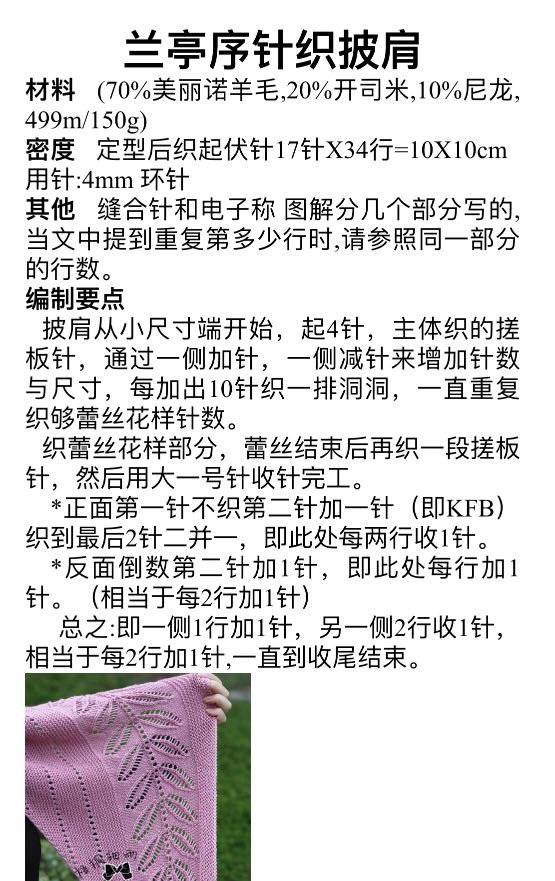 兰亭序针织披肩

材料 (70%美丽诺羊毛,20%开司米,10%尼龙,499m/150g)

密度 定型后织起伏针17针X34行=10X10cm

用针:4mm 环针

其他 缝合针和电子称 图解分几个部分写的,当文中提到重复第多少行时,请参照同一部分的行数。

编制要点

披肩从小尺寸端开始，起4针，主体织的搓板针，通过一侧加针，一侧减针来增加针数与尺寸，每加出10针织一排洞洞，一直重复织够蕾丝花样针数。

织蕾丝花样部分，蕾丝结束后再织一段搓板针，然后用大一号针收针完工。

*正面第一针不织第二针加一针（即KFB）织到最后2针二并一，即此处每两行收1针。

*反面倒数第二针加1针，即此处每行加1针。（相当于每2行加1针）

总之:即一侧1行加1针，另一侧2行收1针，相当于每2行加1针,一直到收尾结束。